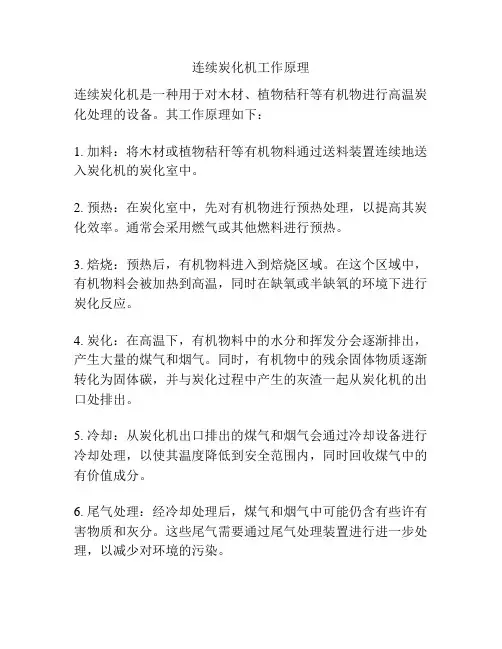 连续炭化机工作原理

连续炭化机是一种用于对木材、植物秸秆等有机物进行高温炭化处理的设备。其工作原理如下：

1. 加料：将木材或植物秸秆等有机物料通过送料装置连续地送入炭化机的炭化室中。

2. 预热：在炭化室中，先对有机物进行预热处理，以提高其炭化效率。通常会采用燃气或其他燃料进行预热。

3. 焙烧：预热后，有机物料进入到焙烧区域。在这个区域中，有机物料会被加热到高温，同时在缺氧或半缺氧的环境下进行炭化反应。

4. 炭化：在高温下，有机物料中的水分和挥发分会逐渐排出，产生大量的煤气和烟气。同时，有机物中的残余固体物质逐渐转化为固体碳，并与炭化过程中产生的灰渣一起从炭化机的出口处排出。

5. 冷却：从炭化机出口排出的煤气和烟气会通过冷却设备进行冷却处理，以使其温度降低到安全范围内，同时回收煤气中的有价值成分。

6. 尾气处理：经冷却处理后，煤气和烟气中可能仍含有些许有害物质和灰分。这些尾气需要通过尾气处理装置进行进一步处理，以减少对环境的污染。